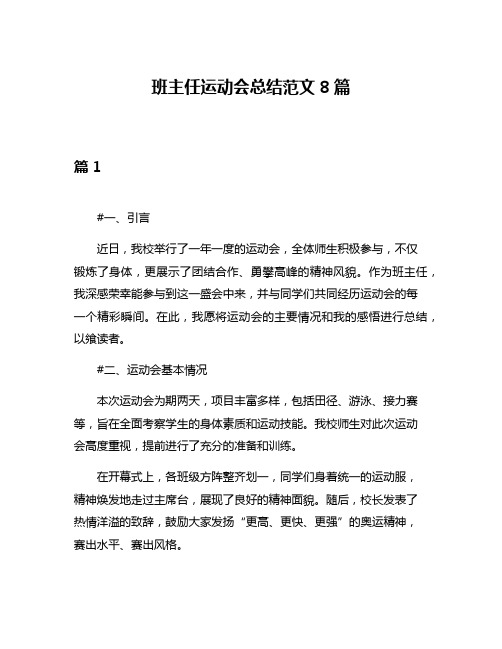 班主任运动会总结范文 8 篇

篇 1

#一、引言

近日，我校举行了一年一度的运动会，全体师生积极参与，不仅锻炼了身体，更展示了团结合作、勇攀高峰的精神风貌。作为班主任，我深感荣幸能参与到这一盛会中来，并与同学们共同经历运动会的每一个精彩瞬间。在此，我愿将运动会的主要情况和我的感悟进行总结，以飨读者。

#二、运动会基本情况

本次运动会为期两天，项目丰富多样，包括田径、游泳、接力赛等，旨在全面考察学生的身体素质和运动技能。我校师生对此次运动会高度重视，提前进行了充分的准备和训练。

在开幕式上，各班级方阵整齐划一，同学们身着统一的运动服，精神焕发地走过主席台，展现了良好的精神面貌。随后，校长发表了热情洋溢的致辞，鼓励大家发扬“更高、更快、更强”的奥运精神，赛出水平、赛出风格。